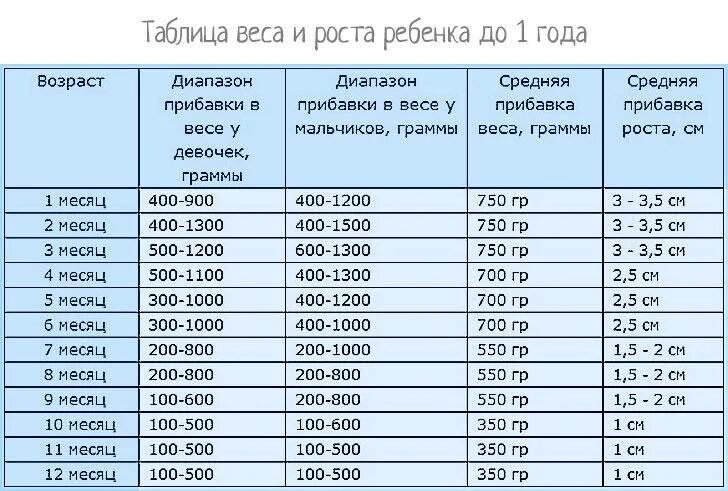 Таблица веса и роста ребенка до 1 года

| Возраст | Диапазон прибавки в весе у девочек, граммы | Диапазон прибавки в весе у мальчиков, граммы | Средняя прибавка веса, граммы | Средняя прибавка роста, см |
|---|---|---|---|---|
| 1 месяц | 400-900 | 400-1200 | 750 гр | 3 - 3,5 см |
| 2 месяц | 400-1300 | 400-1500 | 750 гр | 3 - 3,5 см |
| 3 месяц | 500-1200 | 600-1300 | 750 гр | 3 - 3,5 см |
| 4 месяц | 500-1100 | 400-1300 | 700 гр | 2,5 см |
| 5 месяц | 300-1000 | 400-1200 | 700 гр | 2,5 см |
| 6 месяц | 300-1000 | 400-1000 | 700 гр | 2,5 см |
| 7 месяц | 200-800 | 200-1000 | 550 гр | 1,5 - 2 см |
| 8 месяц | 200-800 | 200-800 | 550 гр | 1,5 - 2 см |
| 9 месяц | 100-600 | 200-800 | 550 гр | 1,5 - 2 см |
| 10 месяц | 100-500 | 100-600 | 350 гр | 1 см |
| 11 месяц | 100-500 | 100-500 | 350 гр | 1 см |
| 12 месяц | 100-500 | 100-500 | 350 гр | 1 см |